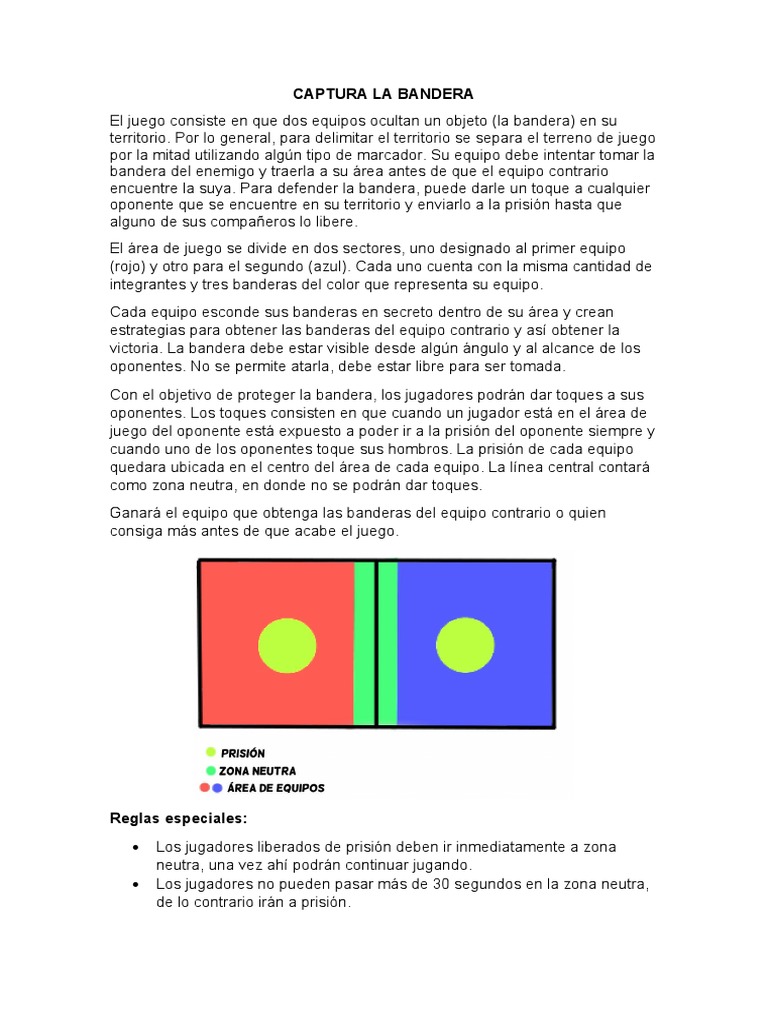 CAPTURA LA BANDERA

El juego consiste en que dos equipos ocultan un objeto (la bandera) en su territorio. Por lo general, para delimitar el territorio se separa el terreno de juego por la mitad utilizando algún tipo de marcador. Su equipo debe intentar tomar la bandera del enemigo y traerla a su área antes de que el equipo contrario encuentre la suya. Para defender la bandera, puede darle un toque a cualquier oponente que se encuentre en su territorio y enviarlo a la prisión hasta que alguno de sus compañeros lo libere.

El área de juego se divide en dos sectores, uno designado al primer equipo (rojo) y otro para el segundo (azul). Cada uno cuenta con la misma cantidad de integrantes y tres banderas del color que representa su equipo.

Cada equipo esconde sus banderas en secreto dentro de su área y crean estrategias para obtener las banderas del equipo contrario y así obtener la victoria. La bandera debe estar visible desde algún ángulo y al alcance de los oponentes. No se permite atarla, debe estar libre para ser tomada.

Con el objetivo de proteger la bandera, los jugadores podrán dar toques a sus oponentes. Los toques consisten en que cuando un jugador está en el área de juego del oponente está expuesto a poder ir a la prisión del oponente siempre y cuando uno de los oponentes toque sus hombros. La prisión de cada equipo quedara ubicada en el centro del área de cada equipo. La línea central contará como zona neutra, en donde no se podrán dar toques.

Ganará el equipo que obtenga las banderas del equipo contrario o quien consiga más antes de que acabe el juego.

PRISIÓN
ZONA NEUTRA
ÁREA DE EQUIPOS

Reglas especiales:

• Los jugadores liberados de prisión deben ir inmediatamente a zona neutra, una vez ahí podrán continuar jugando.
• Los jugadores no pueden pasar más de 30 segundos en la zona neutra, de lo contrario irán a prisión.